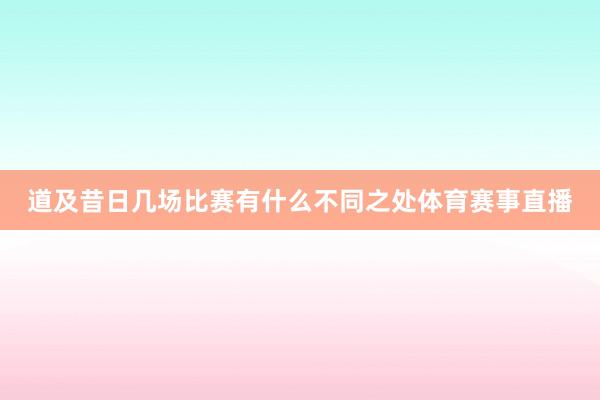 道及昔日几场比赛有什么不同之处体育赛事直播